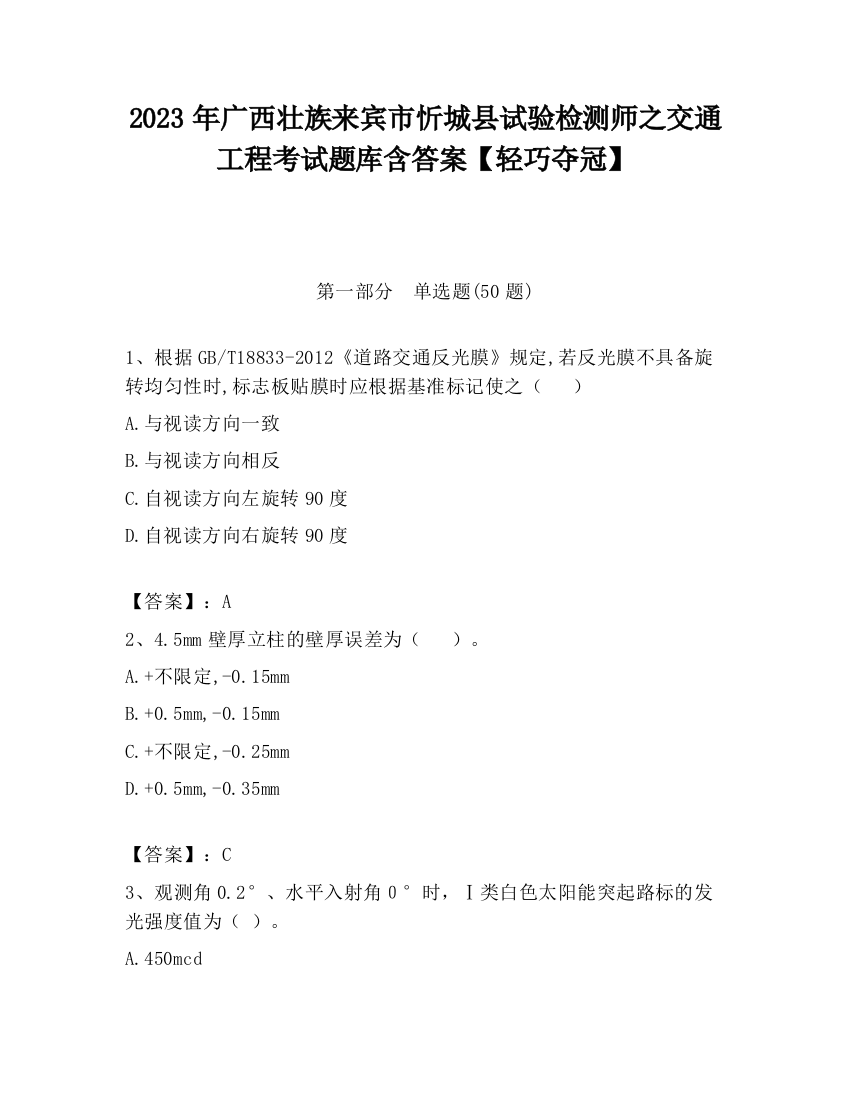 2023 年广西壮族来宾市忻城县试验检测师之交通工程考试题库含答案【轻巧夺冠】

第一部分　单选题(50 题)

1、根据 GB/T18833-2012《道路交通反光膜》规定,若反光膜不具备旋转均匀性时,标志板贴膜时应根据基准标记使之（　　）

A.与视读方向一致

B.与视读方向相反

C.自视读方向左旋转 90 度

D.自视读方向右旋转 90 度

【答案】：A

2、4.5mm 壁厚立柱的壁厚误差为（　　）。

A.+不限定,-0.15mm

B.+0.5mm,-0.15mm

C.+不限定,-0.25mm

D.+0.5mm,-0.35mm

【答案】：C

3、观测角 0.2°、水平入射角 0°时，Ⅰ类白色太阳能突起路标的发光强度值为（ ）。

A.450mcd